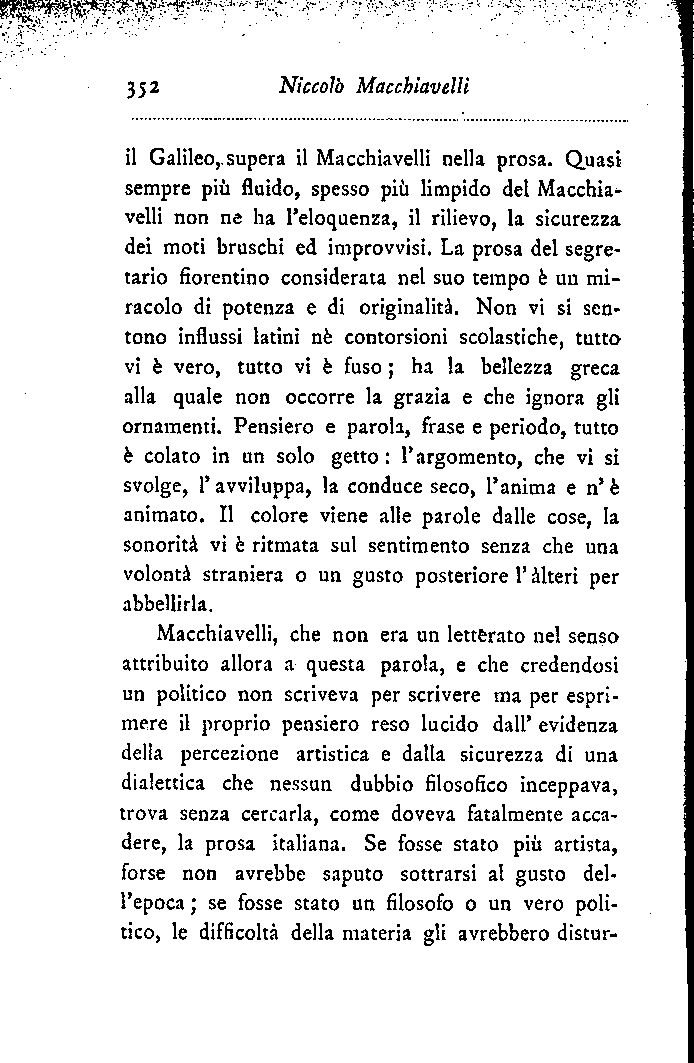 352 Niccolò Macchiavelli

il Galileo, supera il Macchiavelli nella prosa. Quasi sempre più fluido, spesso più limpido del Macchiavelli non ne ha l'eloquenza, il rilievo, la sicurezza dei moti bruschi ed improvvisi. La prosa del segretario fiorentino considerata nel suo tempo è un miracolo di potenza e di originalità. Non vi si sentono influssi latini nè contorsioni scolastiche, tutto vi è vero, tutto vi è fuso; ha la bellezza greca alla quale non occorre la grazia e che ignora gli ornamenti. Pensiero e parola, frase e periodo, tutto è colato in un solo getto: l'argomento, che vi si svolge, l'avviluppa, la conduce seco, l'anima e n'è animato. Il colore viene alle parole dalle cose, la sonorità vi è ritmata sul sentimento senza che una volontà straniera o un gusto posteriore l'àlteri per abbellirla.

Macchiavelli, che non era un letterato nel senso attribuito allora a questa parola, e che credendosi un politico non scriveva per scrivere ma per esprimere il proprio pensiero reso lucido dall'evidenza della percezione artistica e dalla sicurezza di una dialettica che nessun dubbio filosofico inceppava, trova senza cercarla, come doveva fatalmente accadere, la prosa italiana. Se fosse stato più artista, forse non avrebbe saputo sottrarsi al gusto dell'epoca; se fosse stato un filosofo o un vero politico, le difficoltà della materia gli avrebbero distur-